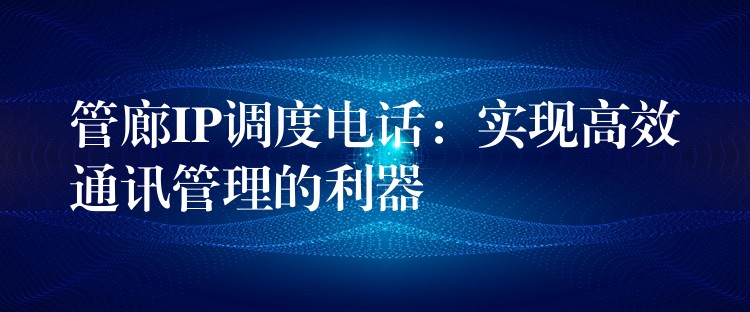 管廊IP调度电话：实现高效通讯管理的利器